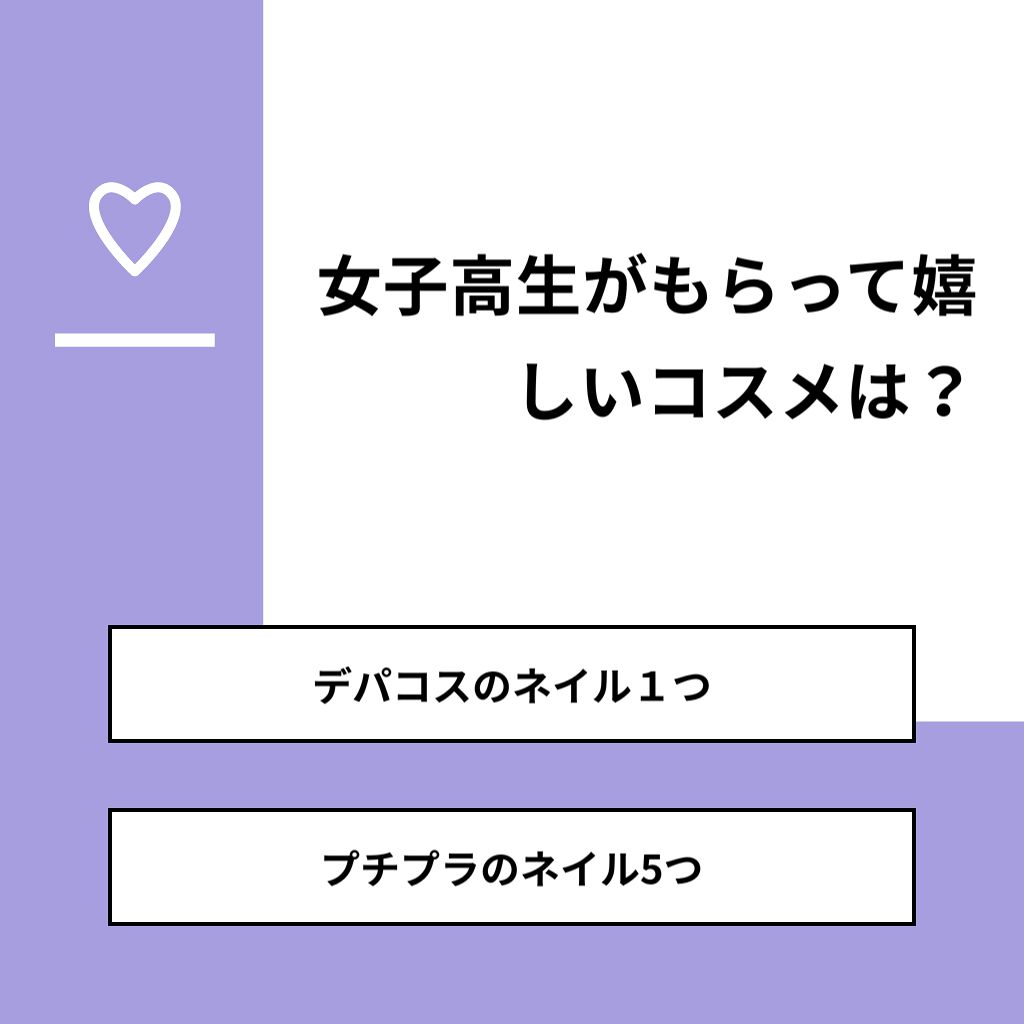 女子高生がもらって嬉しいコスメは？

デパコスのネイル１つ

プチプラのネイル5つ